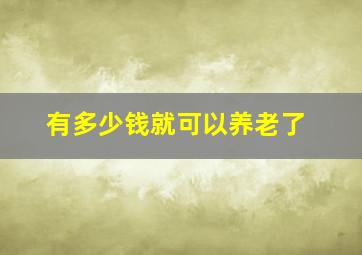 有多少钱就可以养老了